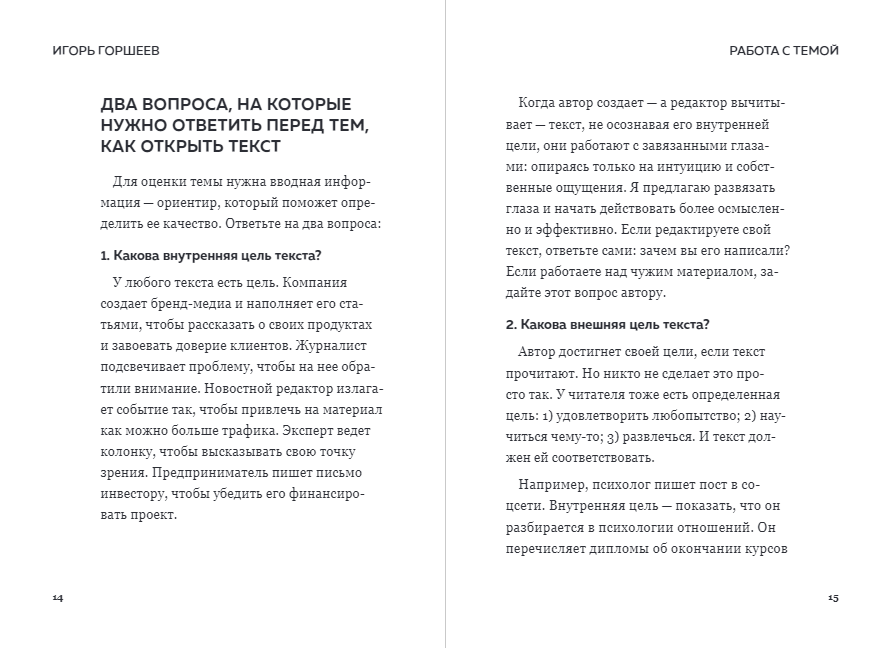 ИГОРЬ ГОРШЕЕВ

ДВА ВОПРОСА, НА КОТОРЫЕ НУЖНО ОТВЕТИТЬ ПЕРЕД ТЕМ, КАК ОТКРЫТЬ ТЕКСТ

Для оценки темы нужна вводная информация — ориентир, который поможет определить ее качество. Ответьте на два вопроса:

1. Какова внутренняя цель текста?

У любого текста есть цель. Компания создает бренд-медиа и наполняет его статьями, чтобы рассказать о своих продуктах и завоевать доверие клиентов. Журналист подсвечивает проблему, чтобы на нее обратили внимание. Новостной редактор излагает событие так, чтобы привлечь на материал как можно больше трафика. Эксперт ведет колонку, чтобы высказывать свою точку зрения. Предприниматель пишет письмо инвестору, чтобы убедить его финансировать проект.

14

РАБОТА С ТЕМОЙ

Когда автор создает — а редактор вычитывает — текст, не осознавая его внутренней цели, они работают с завязанными глазами: опираясь только на интуицию и собственные ощущения. Я предлагаю развязать глаза и начать действовать более осмысленно и эффективно. Если редактируете свой текст, ответьте сами: зачем вы его написали? Если работаете над чужим материалом, задайте этот вопрос автору.

2. Какова внешняя цель текста?

Автор достигнет своей цели, если текст прочитают. Но никто не сделает это просто так. У читателя тоже есть определенная цель: 1) удовлетворить любопытство; 2) научиться чему-то; 3) развлечься. И текст должен ей соответствовать.

Например, психолог пишет пост в соцсети. Внутренняя цель — показать, что он разбирается в психологии отношений. Он перечисляет дипломы об окончании курсов

15